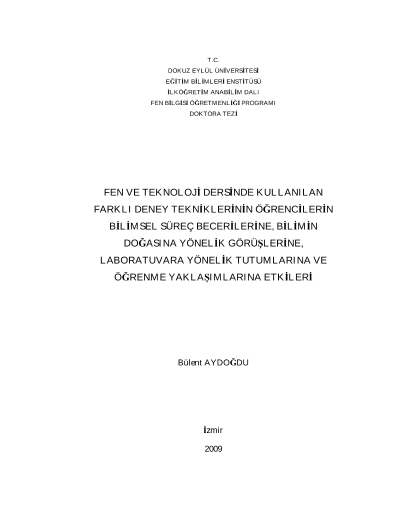 T.C.
DOKUZ EYLÜL ÜNİVERSİTESİ
EĞİTİM BİLİMLERİ ENSTİTÜSÜ
İLKÖĞRETİM ANABİLİM DALI
FEN BİLGİSİ ÖĞRETMENLİĞİ PROGRAMI
DOKTORA TEZİ

FEN VE TEKNOLOJİ DERSİNDE KULLANILAN FARKLI DENEY TEKNİKLERİNİN ÖĞRENCİLERİN BİLİMSEL SÜREÇ BECERİLERİNE, BİLİMİN DOĞASINA YÖNELİK GÖRÜŞLERİNE, LABORATUVARA YÖNELİK TUTUMLARINA VE ÖĞRENME YAKLAŞIMLARINA ETKİLERİ

Bülent AYDOĞDU

İzmir

2009